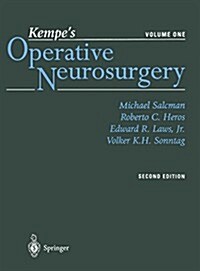 Kempe's
VOLUME ONE
Operative Neurosurgery

Michael Salcman
Roberto C. Heros
Edward R. Laws, Jr.
Volker K.H. Sonntag

SECOND EDITION

Springer